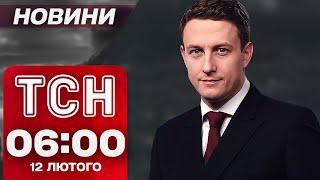 НОВИНИ

ТСН

06:00

12 ЛЮТОГО